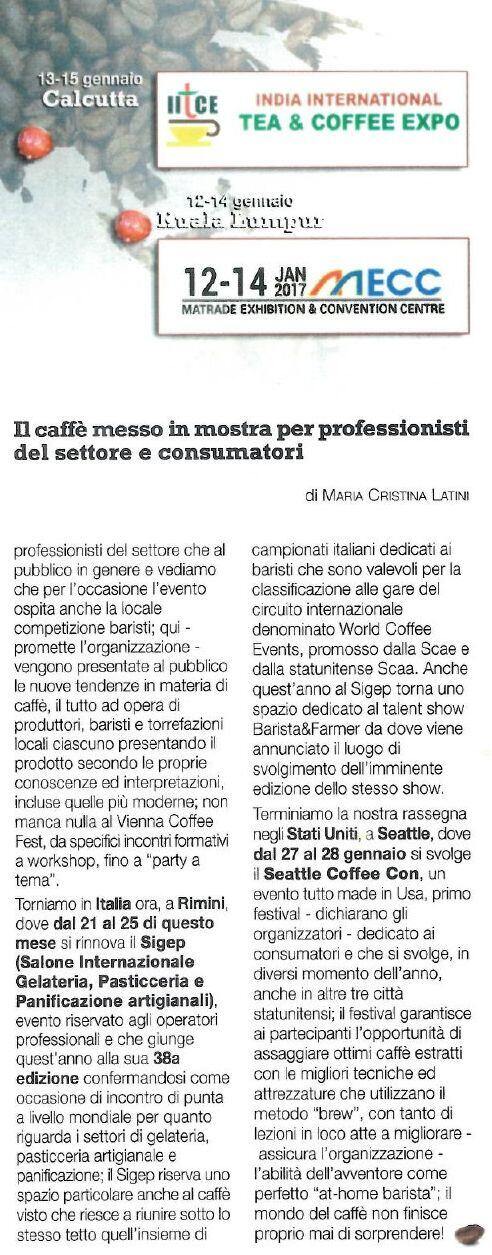 13-15 gennaio
Calcutta

IITCE INDIA INTERNATIONAL TEA & COFFEE EXPO

12-14 gennaio
Kuala Lumpur

12-14 JAN 2017 MECC
MATRADE EXHIBITION & CONVENTION CENTRE

Il caffè messo in mostra per professionisti del settore e consumatori

di MARIA CRISTINA LATINI

professionisti del settore che al pubblico in genere e vediamo che per l'occasione l'evento ospita anche la locale competizione baristi; qui - promette l'organizzazione - vengono presentate al pubblico le nuove tendenze in materia di caffè, il tutto ad opera di produttori, baristi e torrefazioni locali ciascuno presentando il prodotto secondo le proprie conoscenze ed interpretazioni, incluse quelle più moderne; non manca nulla al Vienna Coffee Fest, da specifici incontri formativi a workshop, fino a "party a tema".

Torniamo in Italia ora, a Rimini, dove dal 21 al 25 di questo mese si rinnova il Sigep (Salone Internazionale Gelateria, Pasticceria e Panificazione artigianali), evento riservato agli operatori professionali e che giunge quest'anno alla sua 38a edizione confermandosi come occasione di incontro di punta a livello mondiale per quanto riguarda i settori di gelateria, pasticceria artigianale e panificazione; il Sigep riserva uno spazio particolare anche al caffè visto che riesce a riunire sotto lo stesso tetto quell'insieme di campionati italiani dedicati ai baristi che sono valevoli per la classificazione alle gare del circuito internazionale denominato World Coffee Events, promosso dalla Scae e dalla statunitense Scaa. Anche quest'anno al Sigep torna uno spazio dedicato al talent show Barista&Farmer da dove viene annunciato il luogo di svolgimento dell'imminente edizione dello stesso show.

Terminiamo la nostra rassegna negli Stati Uniti, a Seattle, dove dal 27 al 28 gennaio si svolge il Seattle Coffee Con, un evento tutto made in Usa, primo festival - dichiarano gli organizzatori - dedicato ai consumatori e che si svolge, in diversi momento dell'anno, anche in altre tre città statunitensi; il festival garantisce ai partecipanti l'opportunità di assaggiare ottimi caffè estratti con le migliori tecniche ed attrezzature che utilizzano il metodo "brew", con tanto di lezioni in loco atte a migliorare - assicura l'organizzazione - l'abilità dell'avventore come perfetto "at-home barista"; il mondo del caffè non finisce proprio mai di sorprendere!